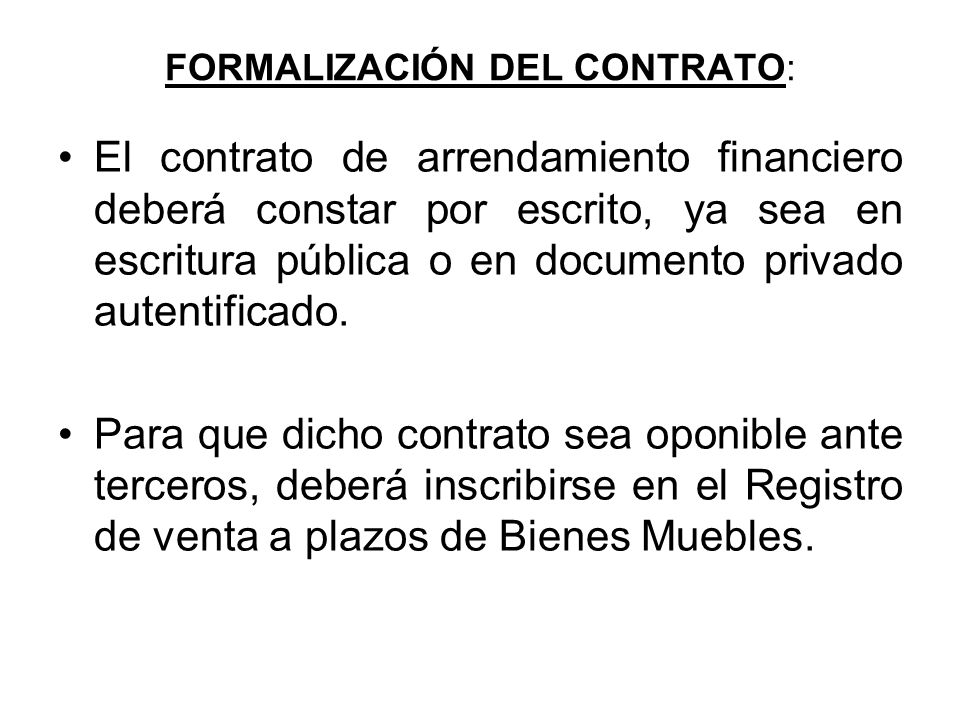 FORMALIZACIÓN DEL CONTRATO:

• El contrato de arrendamiento financiero deberá constar por escrito, ya sea en escritura pública o en documento privado autentificado.

• Para que dicho contrato sea oponible ante terceros, deberá inscribirse en el Registro de venta a plazos de Bienes Muebles.